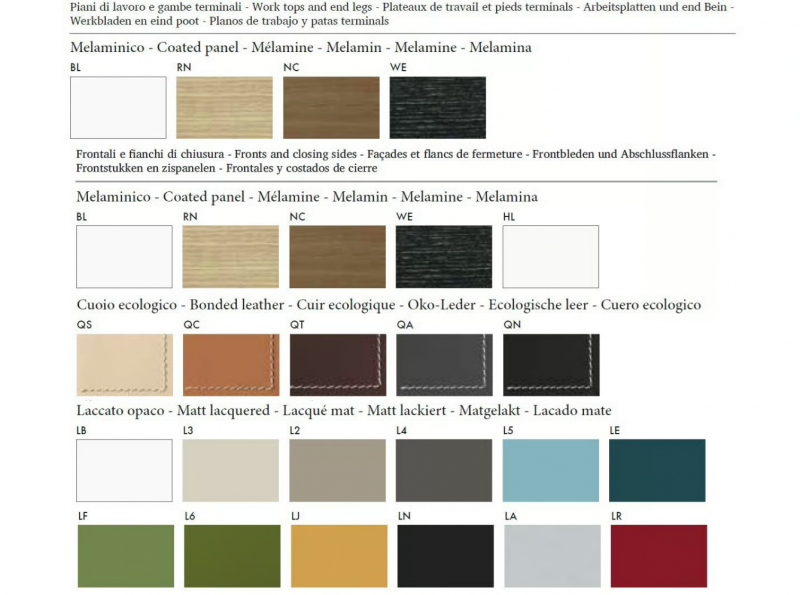 Piani di lavoro e gambe terminali - Work tops and end legs - Plateaux de travail et pieds terminals - Arbeitsplatten und end Bein - Werkbladen en eind poot - Planos de trabajo y patas terminals

Melaminico - Coated panel - Mélamine - Melamin - Melamine - Melamina

BL RN NC WE

Frontali e fianchi di chiusura - Fronts and closing sides - Façades et flancs de fermeture - Frontbleden und Abschlussflanken - Frontstukken en zispanelen - Frontales y costados de cierre

Melaminico - Coated panel - Mélamine - Melamin - Melamine - Melamina

BL RN NC WE HL

Cuoio ecologico - Bonded leather - Cuir ecologique - Oko-Leder - Ecologische leer - Cuero ecologico

QS QC QT QA QN

Laccato opaco - Matt lacquered - Lacqué mat - Matt lackiert - Matgelakt - Lacado mate

LB L3 L2 L4 L5 LE

LF L6 LJ LN LA LR